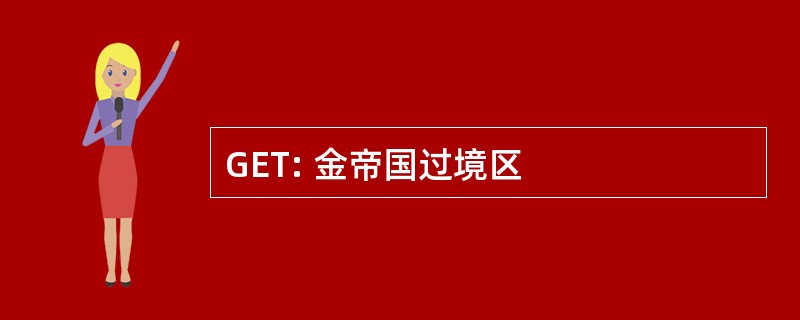 GET: 金帝国过境区